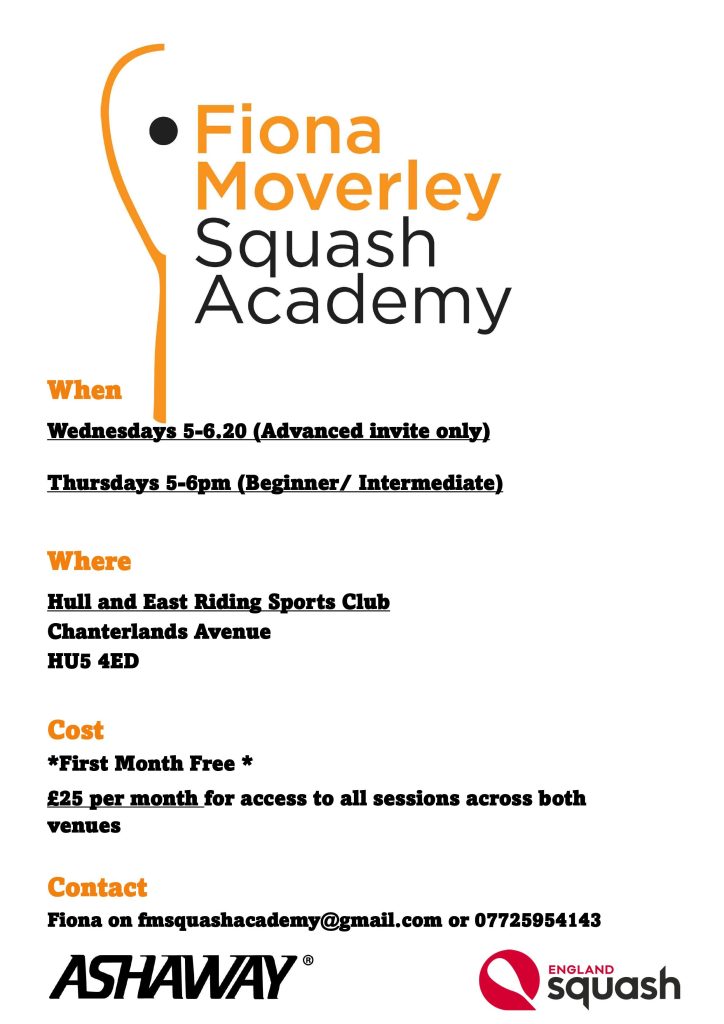 Fiona Moverley Squash Academy

When

Wednesdays 5-6.20 (Advanced invite only)

Thursdays 5-6pm (Beginner/ Intermediate)

Where

Hull and East Riding Sports Club
Chanterlands Avenue
HU5 4ED

Cost

*First Month Free *

£25 per month for access to all sessions across both venues

Contact

Fiona on fmsquashacademy@gmail.com or 07725954143

ASHAWAY®

ENGLAND squash